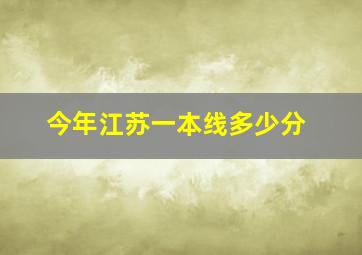 今年江苏一本线多少分